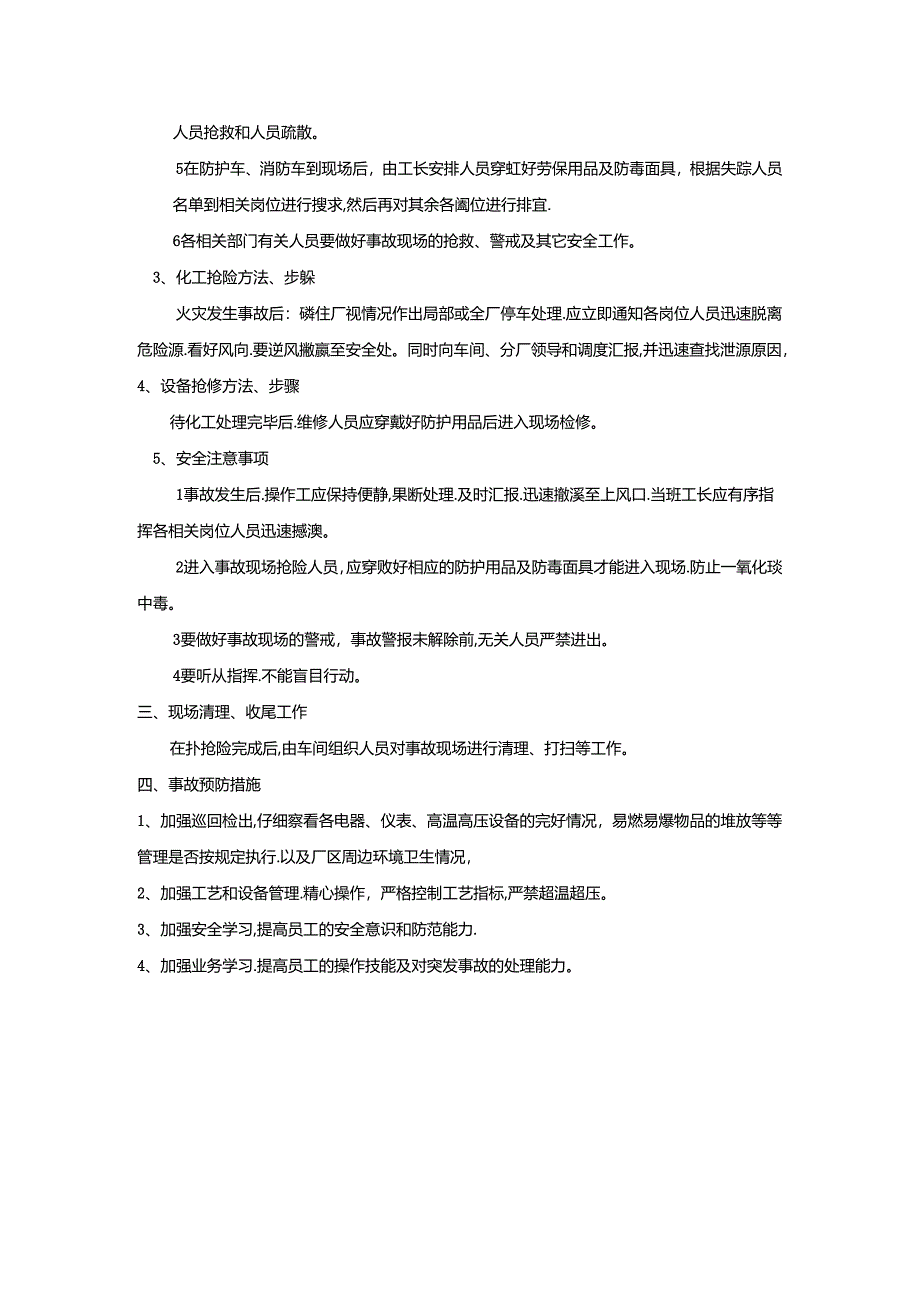 人员抢救和人员疏散。

5在防护车、消防车到现场后，由工长安排人员穿虹好劳保用品及防毒面具，根据失踪人员名单到相关岗位进行搜求,然后再对其余各阖位进行排宜.

6各相关部门有关人员要做好事故现场的抢救、警戒及其它安全工作。

3、化工抢险方法、步躲

火灾发生事故后：磷住厂视情况作出局部或全厂停车处理.应立即通知各岗位人员迅速脱离危险源.看好风向.要逆风撇赢至安全处。同时向车间、分厂领导和调度汇报,并迅速查找泄源原因,

4、设备抢修方法、步骤

待化工处理完毕后.维修人员应穿戴好防护用品后进入现场检修。

5、安全注意事项

1事故发生后.操作工应保持便静,果断处理.及时汇报.迅速撤溪至上风口.当班工长应有序指挥各相关岗位人员迅速撼澳。

2进入事故现场抢险人员,应穿败好相应的防护用品及防毒面具才能进入现场.防止一氧化琰中毒。

3要做好事故现场的警戒，事故警报未解除前,无关人员严禁进出。

4要听从指挥.不能盲目行动。

三、现场清理、收尾工作

在扑抢险完成后,由车间组织人员对事故现场进行清理、打扫等工作。

四、事故预防措施

1、加强巡回检出,仔细察看各电器、仪表、高温高压设备的完好情况，易燃易爆物品的堆放等等管理是否按规定执行.以及厂区周边环境卫生情况,

2、加强工艺和设备管理.精心操作，严格控制工艺指标,严禁超温超压。

3、加强安全学习,提高员工的安全意识和防范能力.

4、加强业务学习.提高员工的操作技能及对突发事故的处理能力。